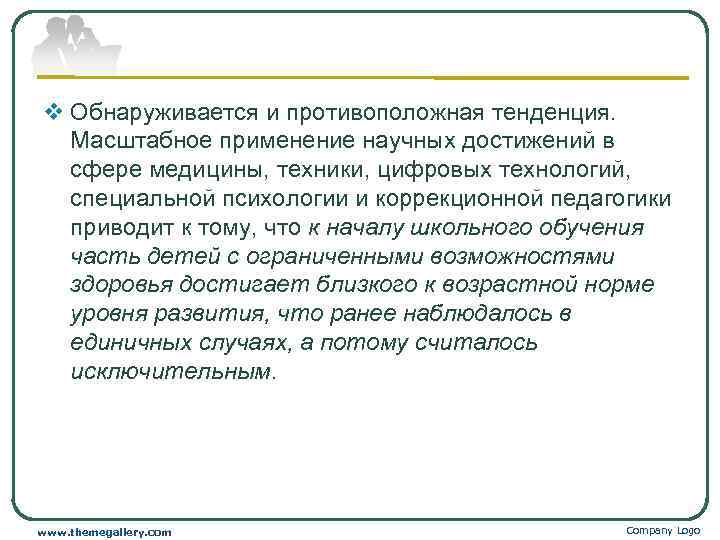 ❖ Обнаруживается и противоположная тенденция. Масштабное применение научных достижений в сфере медицины, техники, цифровых технологий, специальной психологии и коррекционной педагогики приводит к тому, что к началу школьного обучения часть детей с ограниченными возможностями здоровья достигает близкого к возрастной норме уровня развития, что ранее наблюдалось в единичных случаях, а потому считалось исключительным.

www.themegallery.com

Company Logo